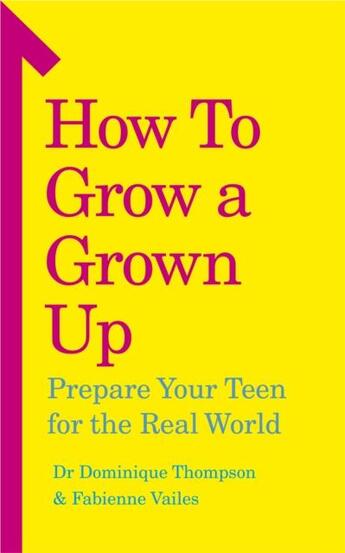 How To Grow a Grown Up

Prepare Your Teen for the Real World

Dr Dominique Thompson & Fabienne Vailes